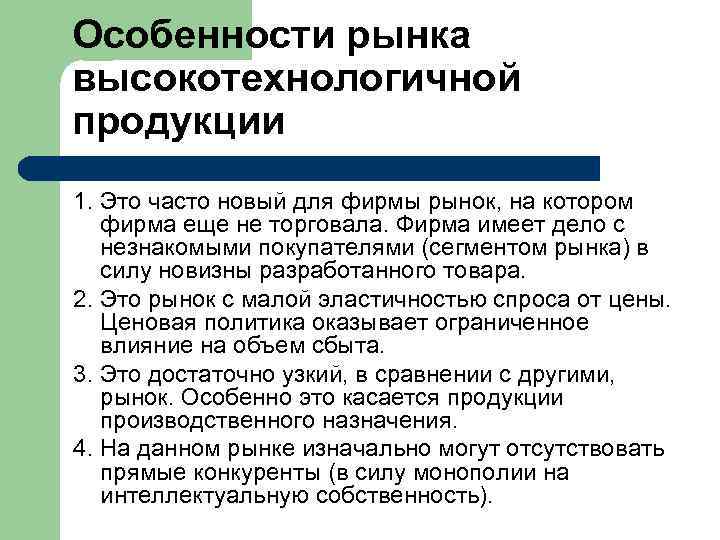 Особенности рынка высокотехнологичной продукции

1. Это часто новый для фирмы рынок, на котором фирма еще не торговала. Фирма имеет дело с незнакомыми покупателями (сегментом рынка) в силу новизны разработанного товара.
2. Это рынок с малой эластичностью спроса от цены. Ценовая политика оказывает ограниченное влияние на объем сбыта.
3. Это достаточно узкий, в сравнении с другими, рынок. Особенно это касается продукции производственного назначения.
4. На данном рынке изначально могут отсутствовать прямые конкуренты (в силу монополии на интеллектуальную собственность).